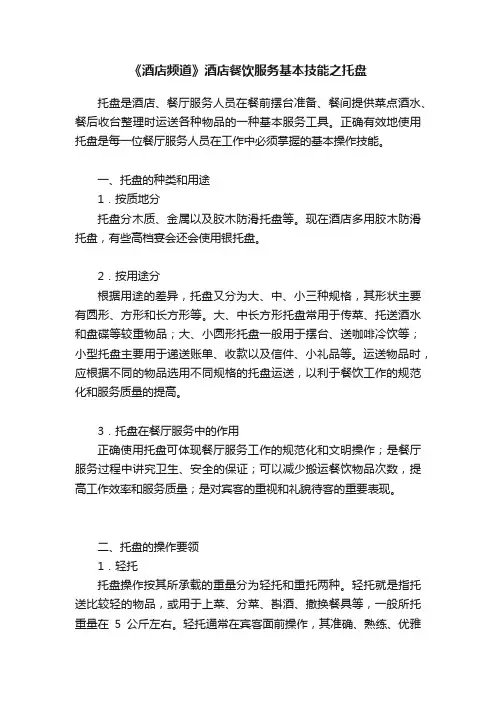 《酒店频道》酒店餐饮服务基本技能之托盘

托盘是酒店、餐厅服务人员在餐前摆台准备、餐间提供菜点酒水、餐后收台整理时运送各种物品的一种基本服务工具。正确有效地使用托盘是每一位餐厅服务人员在工作中必须掌握的基本操作技能。

一、托盘的种类和用途

1．按质地分

托盘分木质、金属以及胶木防滑托盘等。现在酒店多用胶木防滑托盘，有些高档宴会还会使用银托盘。

2．按用途分

根据用途的差异，托盘又分为大、中、小三种规格，其形状主要有圆形、方形和长方形等。大、中长方形托盘常用于传菜、托送酒水和盘碟等较重物品；大、小圆形托盘一般用于摆台、送咖啡冷饮等；小型托盘主要用于递送账单、收款以及信件、小礼品等。运送物品时，应根据不同的物品选用不同规格的托盘运送，以利于餐饮工作的规范化和服务质量的提高。

3．托盘在餐厅服务中的作用

正确使用托盘可体现餐厅服务工作的规范化和文明操作；是餐厅服务过程中讲究卫生、安全的保证；可以减少搬运餐饮物品次数，提高工作效率和服务质量；是对宾客的重视和礼貌待客的重要表现。

二、托盘的操作要领

1．轻托

托盘操作按其所承载的重量分为轻托和重托两种。轻托就是指托送比较轻的物品，或用于上菜、分菜、斟酒、撤换餐具等，一般所托重量在 5 公斤左右。轻托通常在宾客面前操作，其准确、熟练、优雅